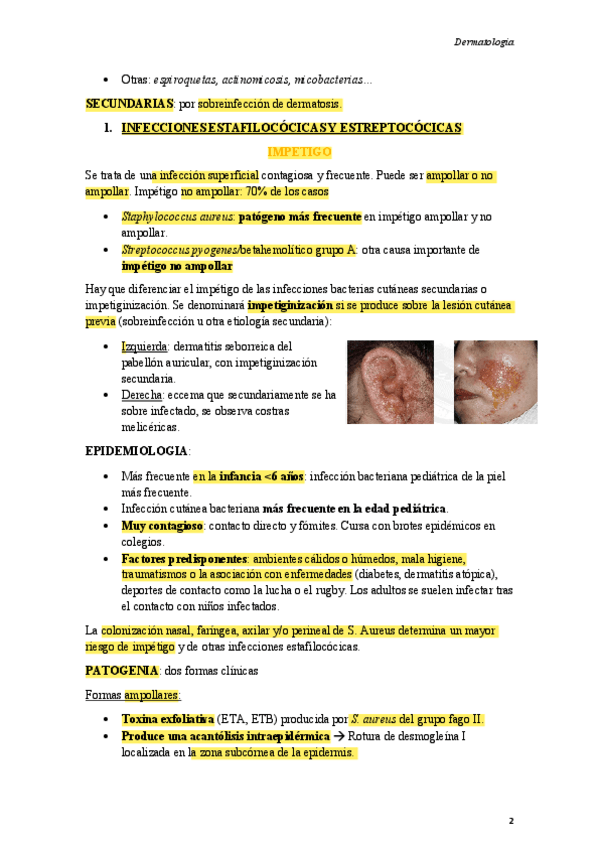 Dermatología

• Otras: espiroquetas, actinomicosis, micobacterias...

SECUNDARIAS: por sobreinfección de dermatosis.

1. INFECCIONES ESTAFILOCÓCICAS Y ESTREPTOCÓCICAS

IMPETIGO

Se trata de una infección superficial contagiosa y frecuente. Puede ser ampollar o no ampollar. Impétigo no ampollar: 70% de los casos

• Staphylococcus aureus: patógeno más frecuente en impétigo ampollar y no ampollar.
• Streptococcus pyogenes/betahemolítico grupo A: otra causa importante de impétigo no ampollar

Hay que diferenciar el impétigo de las infecciones bacterias cutáneas secundarias o impetiginización. Se denominará impetiginización si se produce sobre la lesión cutánea previa (sobreinfección u otra etiología secundaria):

• Izquierda: dermatitis seborreica del pabellón auricular, con impetiginización secundaria.
• Derecha: eccema que secundariamente se ha sobre infectado, se observa costras melicéricas.

EPIDEMIOLOGIA:

• Más frecuente en la infancia <6 años: infección bacteriana pediátrica de la piel más frecuente.
• Infección cutánea bacteriana más frecuente en la edad pediátrica.
• Muy contagioso: contacto directo y fómites. Cursa con brotes epidémicos en colegios.
• Factores predisponentes: ambientes cálidos o húmedos, mala higiene, traumatismos o la asociación con enfermedades (diabetes, dermatitis atópica), deportes de contacto como la lucha o el rugby. Los adultos se suelen infectar tras el contacto con niños infectados.

La colonización nasal, faríngea, axilar y/o perineal de S. Aureus determina un mayor riesgo de impétigo y de otras infecciones estafilocócicas.

PATOGENIA: dos formas clínicas

Formas ampollares:

• Toxina exfoliativa (ETA, ETB) producida por S. aureus del grupo fago II.
• Produce una acantólisis intraepidérmica → Rotura de desmogleína I localizada en la zona subcórnea de la epidermis.

2